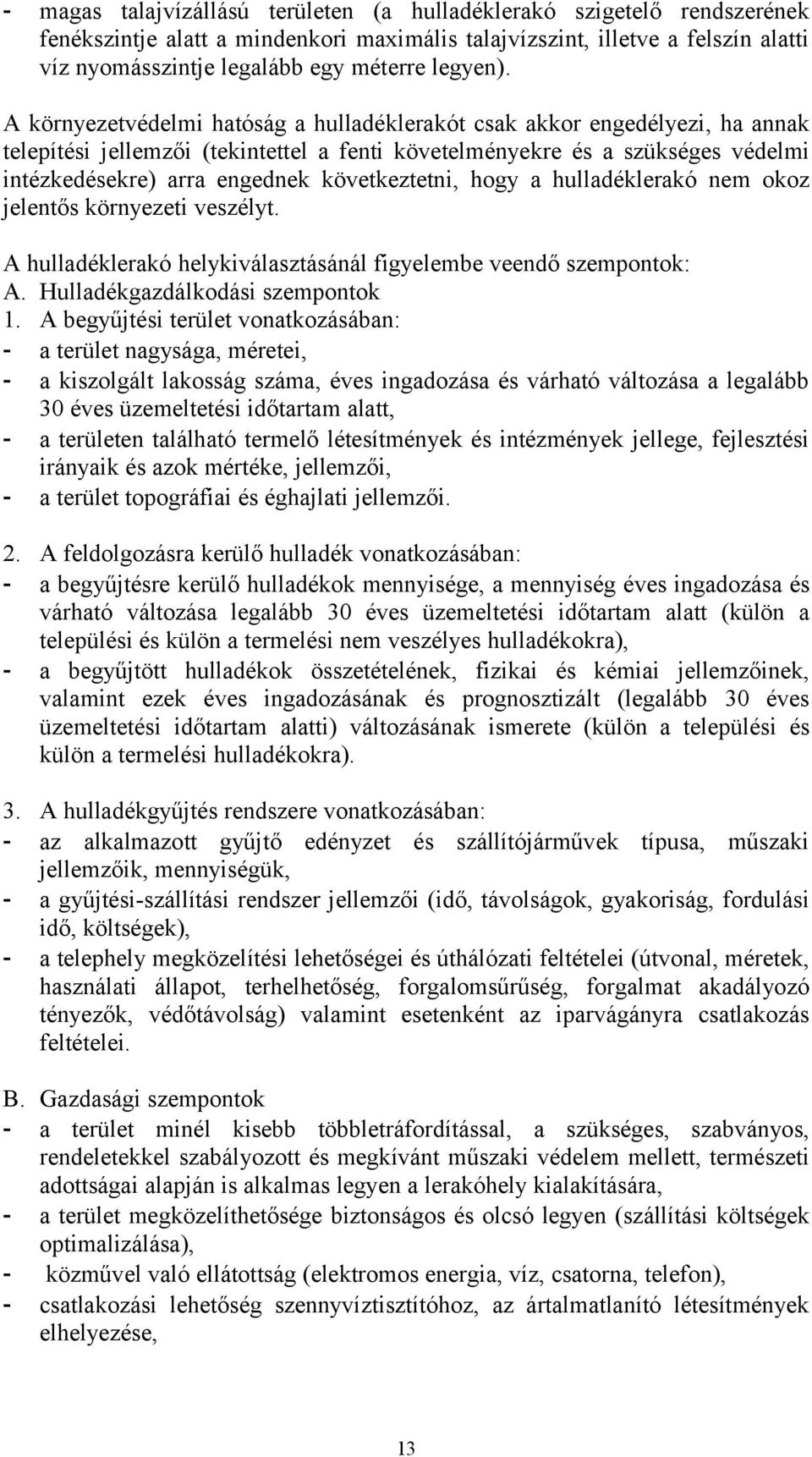 - magas talajvízállású területen (a hulladéklerakó szigetelő rendszerének fenékszintje alatt a mindenkori maximális talajvízszint, illetve a felszín alatti víz nyomásszintje legalább egy méterre legyen).

A környezetvédelmi hatóság a hulladéklerakót csak akkor engedélyezi, ha annak telepítési jellemzői (tekintettel a fenti követelményekre és a szükséges védelmi intézkedésekre) arra engednek következtetni, hogy a hulladéklerakó nem okoz jelentős környezeti veszélyt.

A hulladéklerakó helykiválasztásánál figyelembe veendő szempontok:
A. Hulladékgazdálkodási szempontok
1. A begyűjtési terület vonatkozásában:
- a terület nagysága, méretei,
- a kiszolgált lakosság száma, éves ingadozása és várható változása a legalább 30 éves üzemeltetési időtartam alatt,
- a területen található termelő létesítmények és intézmények jellege, fejlesztési irányaik és azok mértéke, jellemzői,
- a terület topográfiai és éghajlati jellemzői.

2. A feldolgozásra kerülő hulladék vonatkozásában:
- a begyűjtésre kerülő hulladékok mennyisége, a mennyiség éves ingadozása és várható változása legalább 30 éves üzemeltetési időtartam alatt (külön a települési és külön a termelési nem veszélyes hulladékokra),
- a begyűjtött hulladékok összetételének, fizikai és kémiai jellemzőinek, valamint ezek éves ingadozásának és prognosztizált (legalább 30 éves üzemeltetési időtartam alatti) változásának ismerete (külön a települési és külön a termelési hulladékokra).

3. A hulladékgyűjtés rendszere vonatkozásában:
- az alkalmazott gyűjtő edényzet és szállítójárművek típusa, műszaki jellemzőik, mennyiségük,
- a gyűjtési-szállítási rendszer jellemzői (idő, távolságok, gyakoriság, fordulási idő, költségek),
- a telephely megközelítési lehetőségei és úthálózati feltételei (útvonal, méretek, használati állapot, terhelhetőség, forgalomsűrűség, forgalmat akadályozó tényezők, védőtávolság) valamint esetenként az iparvágányra csatlakozás feltételei.

B. Gazdasági szempontok
- a terület minél kisebb többletráfordítással, a szükséges, szabványos, rendeletekkel szabályozott és megkívánt műszaki védelem mellett, természeti adottságai alapján is alkalmas legyen a lerakóhely kialakítására,
- a terület megközelíthetősége biztonságos és olcsó legyen (szállítási költségek optimalizálása),
- közművel való ellátottság (elektromos energia, víz, csatorna, telefon),
- csatlakozási lehetőség szennyvíztisztítóhoz, az ártalmatlanító létesítmények elhelyezése,

13